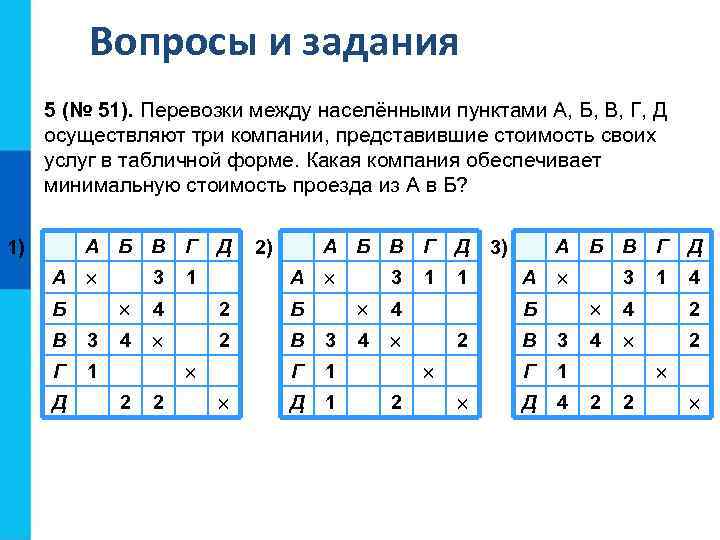 Вопросы и задания

5 (№ 51). Перевозки между населёнными пунктами А, Б, В, Г, Д осуществляют три компании, представившие стоимость своих услуг в табличной форме. Какая компания обеспечивает минимальную стоимость проезда из А в Б?

1)

| | А | Б | В | Г | Д |
|---|---|---|---|---|---|
| А | × | | 3 | 1 | |
| Б | | × | 4 | | 2 |
| В | 3 | 4 | × | | 2 |
| Г | 1 | | | × | |
| Д | | 2 | 2 | | × |

2)

| | А | Б | В | Г | Д |
|---|---|---|---|---|---|
| А | × | | 3 | 1 | 1 |
| Б | | × | 4 | | |
| В | 3 | 4 | × | | 2 |
| Г | 1 | | | × | |
| Д | 1 | | 2 | | × |

3)

| | А | Б | В | Г | Д |
|---|---|---|---|---|---|
| А | × | | 3 | 1 | 4 |
| Б | | × | 4 | | 2 |
| В | 3 | 4 | × | | 2 |
| Г | 1 | | | × | |
| Д | 4 | 2 | 2 | | × |